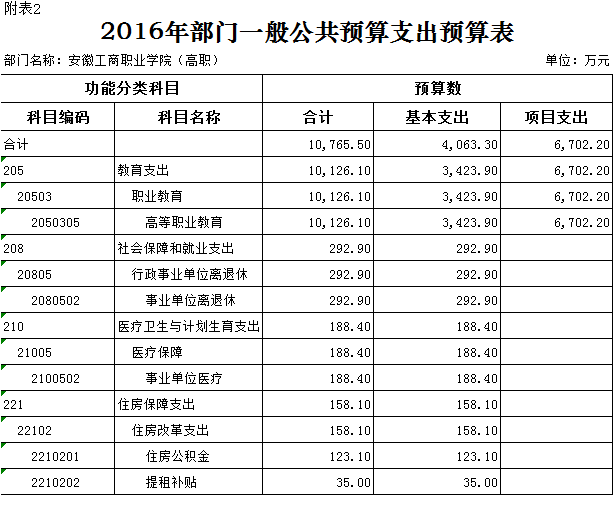 附表2

2016年部门一般公共预算支出预算表

部门名称：安徽工商职业学院（高职）

单位：万元

| 功能分类科目 | | 预算数 | | |
|---|---|---|---|---|
| 科目编码 | 科目名称 | 合计 | 基本支出 | 项目支出 |
| 合计 | | 10,765.50 | 4,063.30 | 6,702.20 |
| 205 | 教育支出 | 10,126.10 | 3,423.90 | 6,702.20 |
| 20503 | 职业教育 | 10,126.10 | 3,423.90 | 6,702.20 |
| 2050305 | 高等职业教育 | 10,126.10 | 3,423.90 | 6,702.20 |
| 208 | 社会保障和就业支出 | 292.90 | 292.90 | |
| 20805 | 行政事业单位离退休 | 292.90 | 292.90 | |
| 2080502 | 事业单位离退休 | 292.90 | 292.90 | |
| 210 | 医疗卫生与计划生育支出 | 188.40 | 188.40 | |
| 21005 | 医疗保障 | 188.40 | 188.40 | |
| 2100502 | 事业单位医疗 | 188.40 | 188.40 | |
| 221 | 住房保障支出 | 158.10 | 158.10 | |
| 22102 | 住房改革支出 | 158.10 | 158.10 | |
| 2210201 | 住房公积金 | 123.10 | 123.10 | |
| 2210202 | 提租补贴 | 35.00 | 35.00 | |